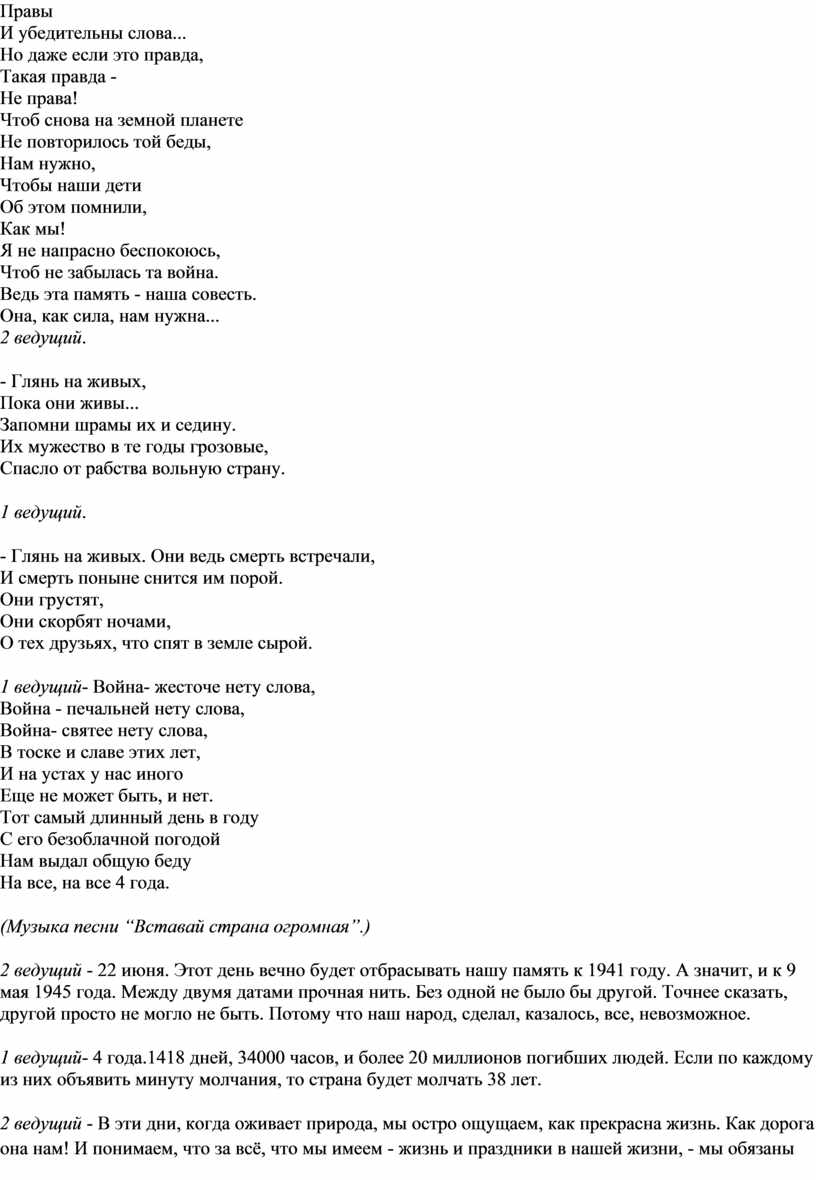 Правы
И убедительны слова...
Но даже если это правда,
Такая правда -
Не права!
Чтоб снова на земной планете
Не повторилось той беды,
Нам нужно,
Чтобы наши дети
Об этом помнили,
Как мы!
Я не напрасно беспокоюсь,
Чтоб не забылась та война.
Ведь эта память - наша совесть.
Она, как сила, нам нужна...
2 ведущий.

- Глянь на живых,
Пока они живы...
Запомни шрамы их и седину.
Их мужество в те годы грозовые,
Спасло от рабства вольную страну.

1 ведущий.

- Глянь на живых. Они ведь смерть встречали,
И смерть поныне снится им порой.
Они грустят,
Они скорбят ночами,
О тех друзьях, что спят в земле сырой.

1 ведущий- Война- жесточе нету слова,
Война - печальней нету слова,
Война- святее нету слова,
В тоске и славе этих лет,
И на устах у нас иного
Еще не может быть, и нет.
Тот самый длинный день в году
С его безоблачной погодой
Нам выдал общую беду
На все, на все 4 года.

(Музыка песни “Вставай страна огромная”.)

2 ведущий - 22 июня. Этот день вечно будет отбрасывать нашу память к 1941 году. А значит, и к 9 мая 1945 года. Между двумя датами прочная нить. Без одной не было бы другой. Точнее сказать, другой просто не могло не быть. Потому что наш народ, сделал, казалось, все, невозможное.

1 ведущий- 4 года.1418 дней, 34000 часов, и более 20 миллионов погибших людей. Если по каждому из них объявить минуту молчания, то страна будет молчать 38 лет.

2 ведущий - В эти дни, когда оживает природа, мы остро ощущаем, как прекрасна жизнь. Как дорога она нам! И понимаем, что за всё, что мы имеем - жизнь и праздники в нашей жизни, - мы обязаны